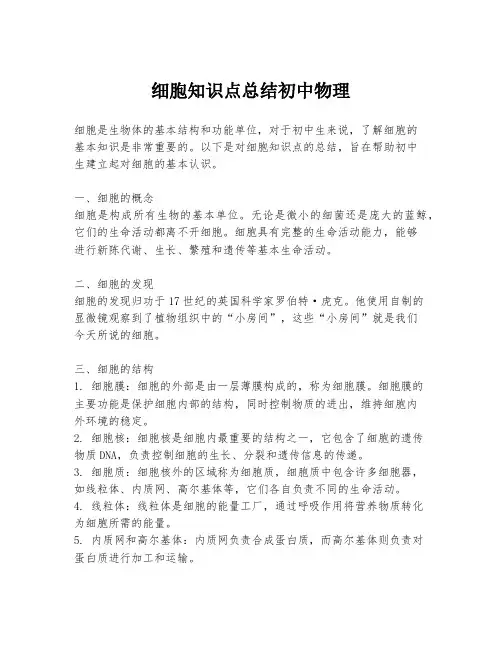 细胞知识点总结初中物理

细胞是生物体的基本结构和功能单位，对于初中生来说，了解细胞的基本知识是非常重要的。以下是对细胞知识点的总结，旨在帮助初中生建立起对细胞的基本认识。

一、细胞的概念
细胞是构成所有生物的基本单位。无论是微小的细菌还是庞大的蓝鲸，它们的生命活动都离不开细胞。细胞具有完整的生命活动能力，能够进行新陈代谢、生长、繁殖和遗传等基本生命活动。

二、细胞的发现
细胞的发现归功于17世纪的英国科学家罗伯特·虎克。他使用自制的显微镜观察到了植物组织中的“小房间”，这些“小房间”就是我们今天所说的细胞。

三、细胞的结构
1. 细胞膜：细胞的外部是由一层薄膜构成的，称为细胞膜。细胞膜的主要功能是保护细胞内部的结构，同时控制物质的进出，维持细胞内外环境的稳定。
2. 细胞核：细胞核是细胞内最重要的结构之一，它包含了细胞的遗传物质DNA，负责控制细胞的生长、分裂和遗传信息的传递。
3. 细胞质：细胞核外的区域称为细胞质，细胞质中包含许多细胞器，如线粒体、内质网、高尔基体等，它们各自负责不同的生命活动。
4. 线粒体：线粒体是细胞的能量工厂，通过呼吸作用将营养物质转化为细胞所需的能量。
5. 内质网和高尔基体：内质网负责合成蛋白质，而高尔基体则负责对蛋白质进行加工和运输。